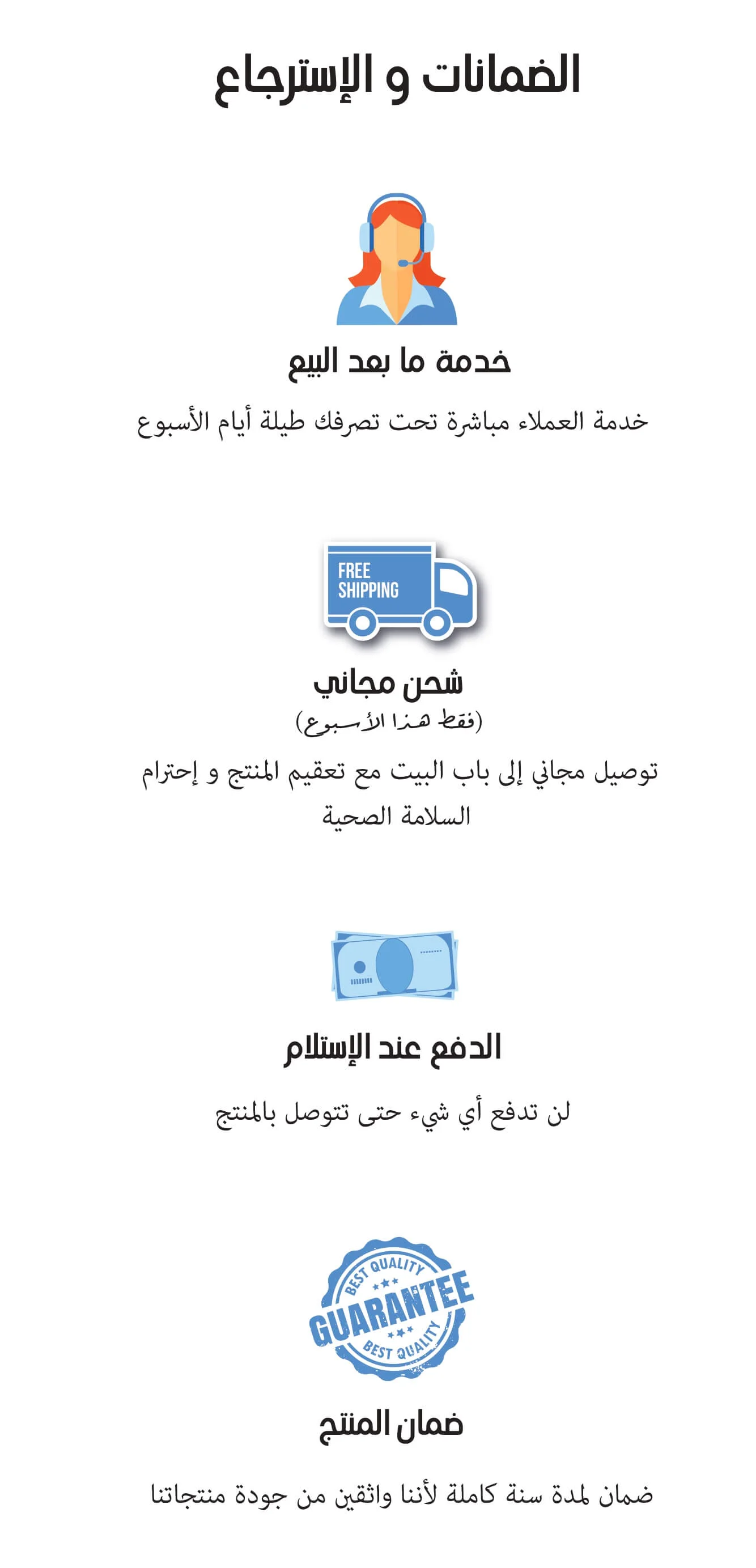 الضمانات و الإسترجاع

خدمة ما بعد البيع

خدمة العملاء مباشرة تحت تصرفك طيلة أيام الأسبوع

FREE
SHIPPING

شحن مجاني
(فقط هذا الأسبوع)

توصيل مجاني إلى باب البيت مع تعقيم المنتج و إحترام السلامة الصحية

الدفع عند الإستلام

لن تدفع أي شيء حتى تتوصل بالمنتج

BEST QUALITY
GUARANTEE
BEST QUALITY

ضمان المنتج

ضمان لمدة سنة كاملة لأننا واثقين من جودة منتجاتنا